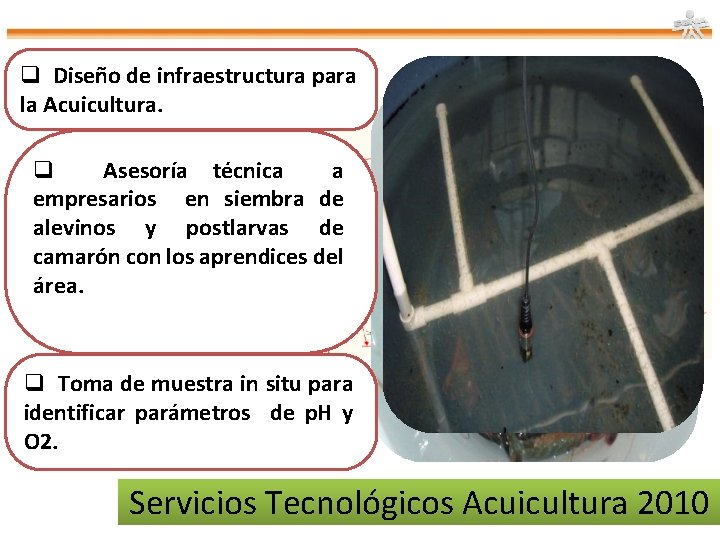 ☐ Diseño de infraestructura para la Acuicultura.

☐ Asesoría técnica a empresarios en siembra de alevinos y postlarvas de camarón con los aprendices del área.

☐ Toma de muestra in situ para identificar parámetros de pH y O2.

Servicios Tecnológicos Acuicultura 2010